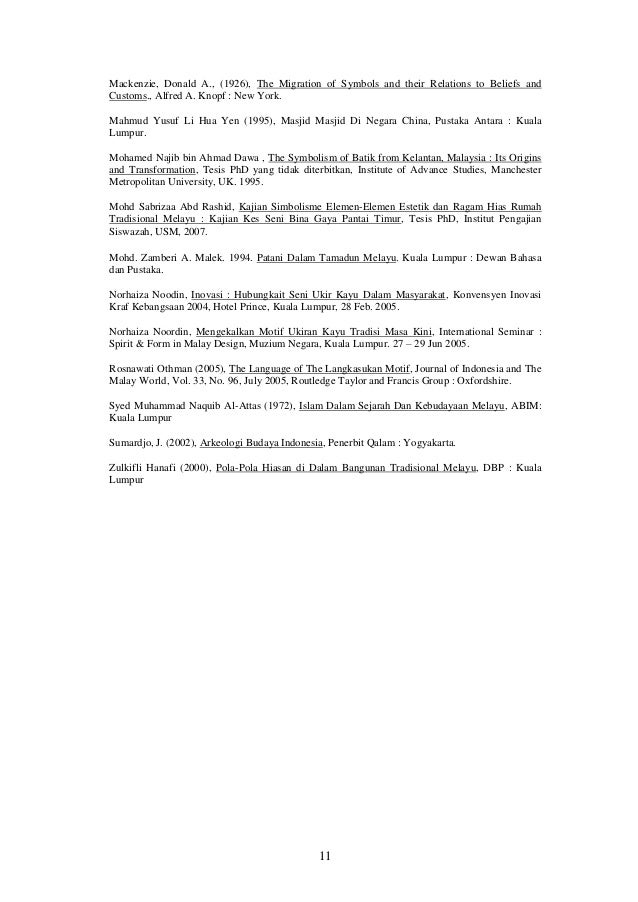 Mackenzie, Donald A., (1926), The Migration of Symbols and their Relations to Beliefs and Customs., Alfred A. Knopf : New York.

Mahmud Yusuf Li Hua Yen (1995), Masjid Masjid Di Negara China, Pustaka Antara : Kuala Lumpur.

Mohamed Najib bin Ahmad Dawa , The Symbolism of Batik from Kelantan, Malaysia : Its Origins and Transformation, Tesis PhD yang tidak diterbitkan, Institute of Advance Studies, Manchester Metropolitan University, UK. 1995.

Mohd Sabrizaa Abd Rashid, Kajian Simbolisme Elemen-Elemen Estetik dan Ragam Hias Rumah Tradisional Melayu : Kajian Kes Seni Bina Gaya Pantai Timur, Tesis PhD, Institut Pengajian Siswazah, USM, 2007.

Mohd. Zamberi A. Malek. 1994. Patani Dalam Tamadun Melayu. Kuala Lumpur : Dewan Bahasa dan Pustaka.

Norhaiza Noodin, Inovasi : Hubungkait Seni Ukir Kayu Dalam Masyarakat, Konvensyen Inovasi Kraf Kebangsaan 2004, Hotel Prince, Kuala Lumpur, 28 Feb. 2005.

Norhaiza Noordin, Mengekalkan Motif Ukiran Kayu Tradisi Masa Kini, International Seminar : Spirit & Form in Malay Design, Muzium Negara, Kuala Lumpur. 27 – 29 Jun 2005.

Rosnawati Othman (2005), The Language of The Langkasukan Motif, Journal of Indonesia and The Malay World, Vol. 33, No. 96, July 2005, Routledge Taylor and Francis Group : Oxfordshire.

Syed Muhammad Naquib Al-Attas (1972), Islam Dalam Sejarah Dan Kebudayaan Melayu, ABIM: Kuala Lumpur

Sumardjo, J. (2002), Arkeologi Budaya Indonesia, Penerbit Qalam : Yogyakarta.

Zulkifli Hanafi (2000), Pola-Pola Hiasan di Dalam Bangunan Tradisional Melayu, DBP : Kuala Lumpur

11